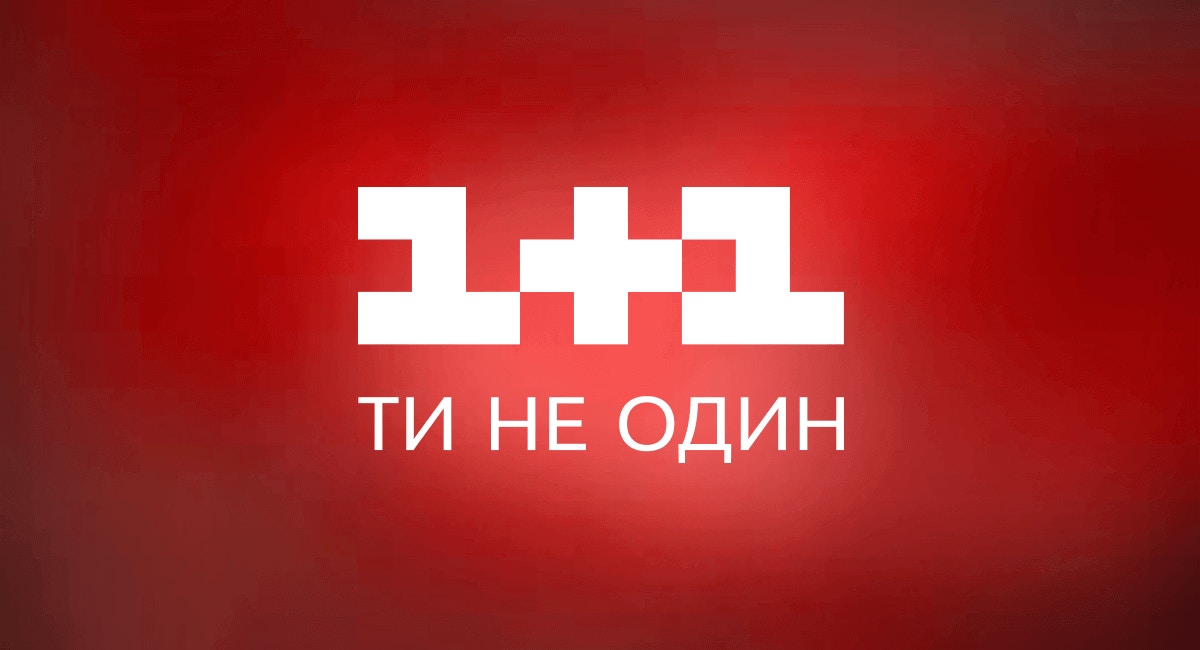 1+1
ТИ НЕ ОДИН